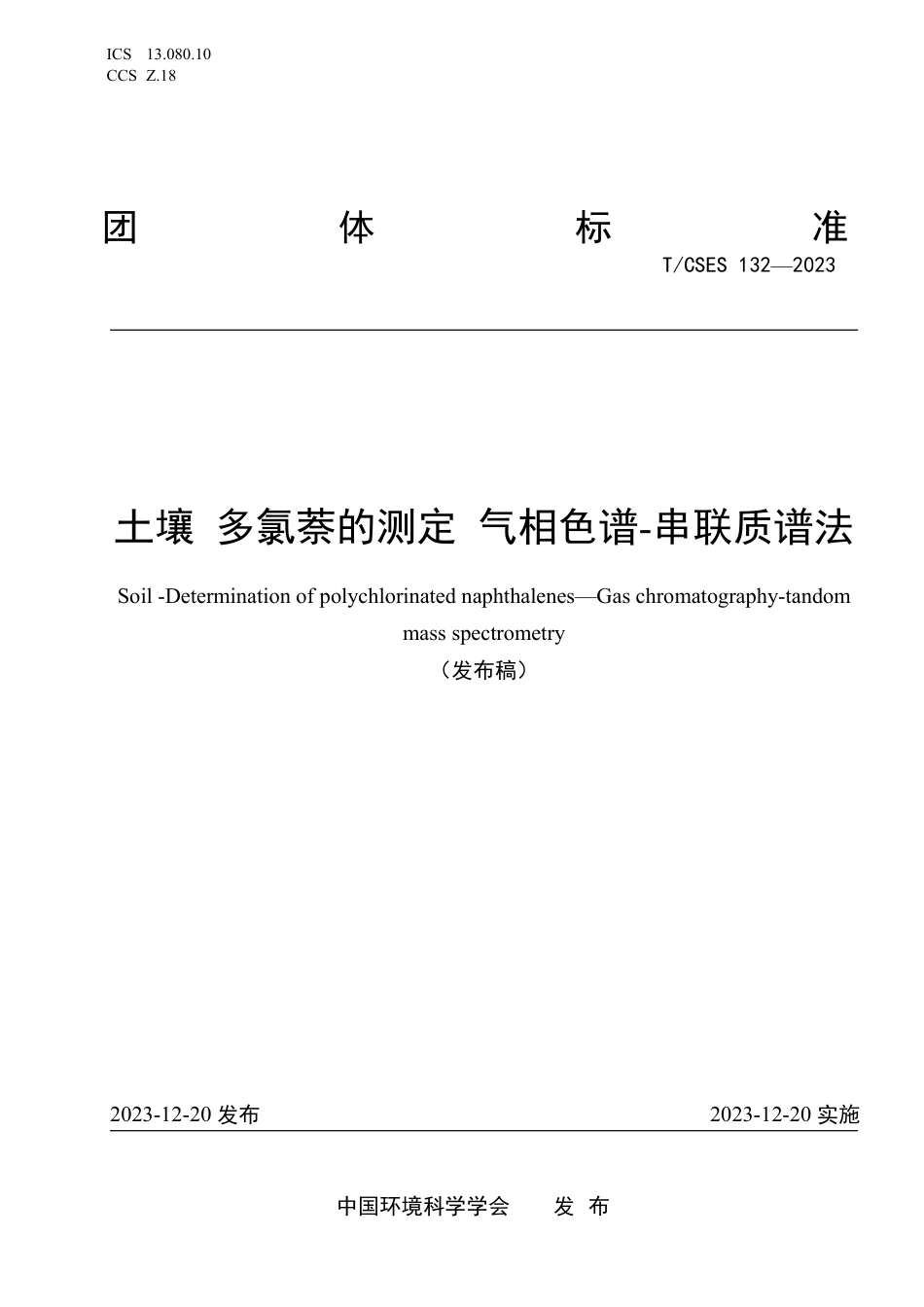 ICS 13.080.10
CCS Z.18

团 体 标 准

T/CSES 132—2023

土壤 多氯萘的测定 气相色谱-串联质谱法

Soil -Determination of polychlorinated naphthalenes—Gas chromatography-tandom mass spectrometry

（发布稿）

2023-12-20 发布

2023-12-20 实施

中国环境科学学会 发 布